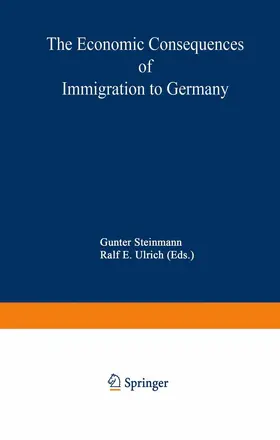 The Economic Consequences of Immigration to Germany

Gunter Steinmann
Ralf E. Ulrich (Eds.)

Springer